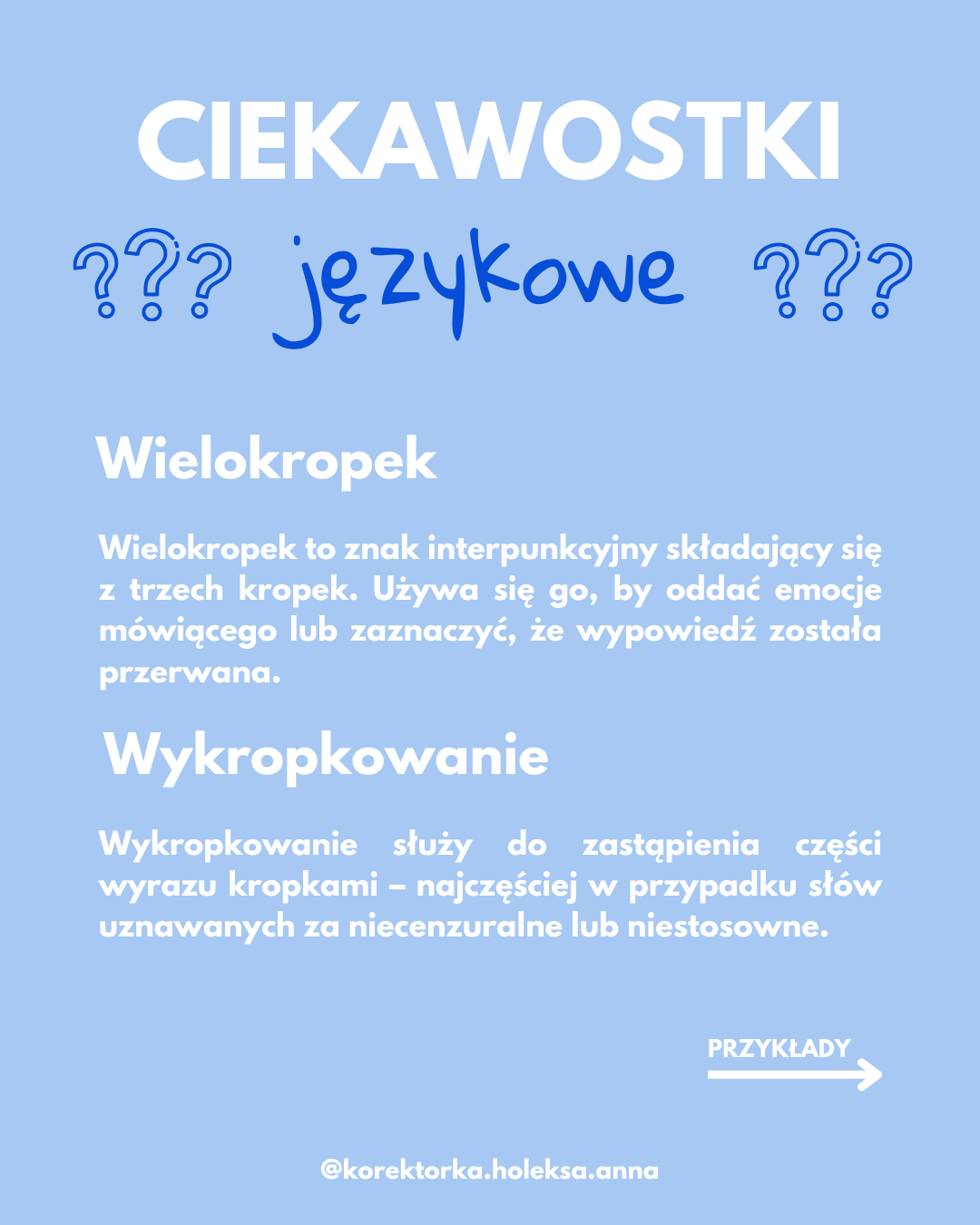 CIEKAWOSTKI

??? językowe ???

Wielokropek

Wielokropek to znak interpunkcyjny składający się z trzech kropek. Używa się go, by oddać emocje mówiącego lub zaznaczyć, że wypowiedź została przerwana.

Wykropkowanie

Wykropkowanie służy do zastąpienia części wyrazu kropkami – najczęściej w przypadku słów uznawanych za niecenzuralne lub niestosowne.

PRZYKŁADY

@korektorka.holeksa.anna